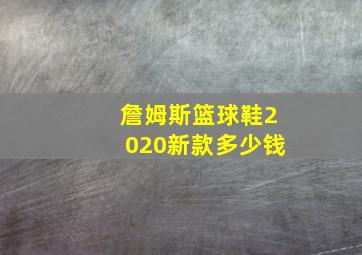 詹姆斯篮球鞋2020新款多少钱